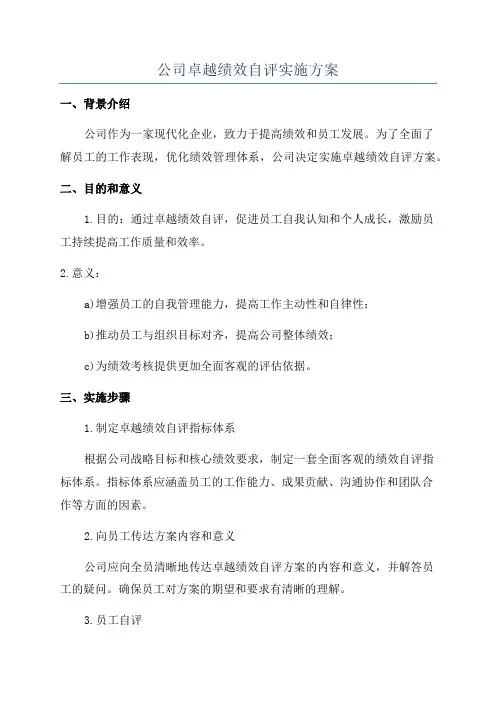 公司卓越绩效自评实施方案

一、背景介绍

公司作为一家现代化企业，致力于提高绩效和员工发展。为了全面了解员工的工作表现，优化绩效管理体系，公司决定实施卓越绩效自评方案。

二、目的和意义

1.目的：通过卓越绩效自评，促进员工自我认知和个人成长，激励员工持续提高工作质量和效率。

2.意义：

a)增强员工的自我管理能力，提高工作主动性和自律性；

b)推动员工与组织目标对齐，提高公司整体绩效；

c)为绩效考核提供更加全面客观的评估依据。

三、实施步骤

1.制定卓越绩效自评指标体系

根据公司战略目标和核心绩效要求，制定一套全面客观的绩效自评指标体系。指标体系应涵盖员工的工作能力、成果贡献、沟通协作和团队合作等方面的因素。

2.向员工传达方案内容和意义

公司应向全员清晰地传达卓越绩效自评方案的内容和意义，并解答员工的疑问。确保员工对方案的期望和要求有清晰的理解。

3.员工自评